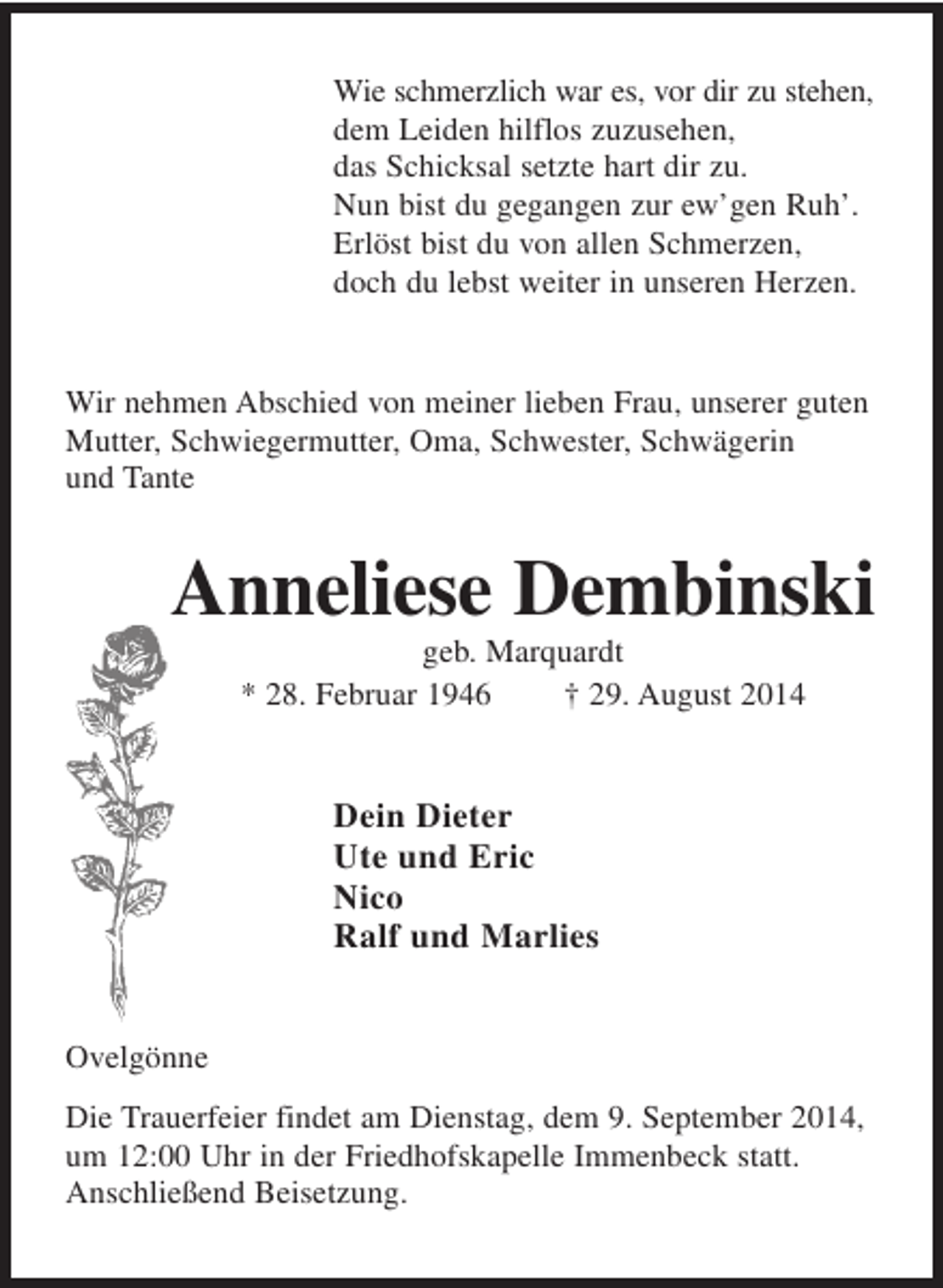 Wie schmerzlich war es, vor dir zu stehen,
dem Leiden hilflos zuzusehen,
das Schicksal setzte hart dir zu.
Nun bist du gegangen zur ew'gen Ruh'.
Erlöst bist du von allen Schmerzen,
doch du lebst weiter in unseren Herzen.

Wir nehmen Abschied von meiner lieben Frau, unserer guten Mutter, Schwiegermutter, Oma, Schwester, Schwägerin und Tante

Anneliese Dembinski

geb. Marquardt

* 28. Februar 1946 † 29. August 2014

Dein Dieter
Ute und Eric
Nico
Ralf und Marlies

Ovelgönne

Die Trauerfeier findet am Dienstag, dem 9. September 2014, um 12:00 Uhr in der Friedhofskapelle Immenbeck statt. Anschließend Beisetzung.